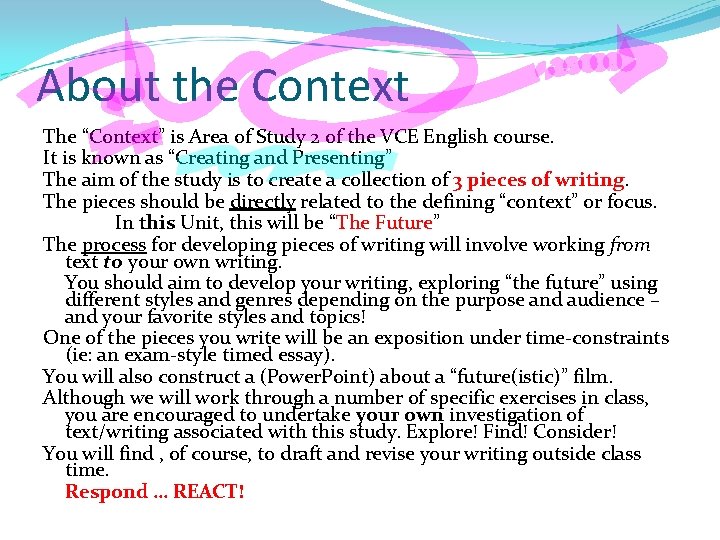 About the Context

The “Context” is Area of Study 2 of the VCE English course.
It is known as “Creating and Presenting”
The aim of the study is to create a collection of 3 pieces of writing.
The pieces should be directly related to the defining “context” or focus.
In this Unit, this will be “The Future”
The process for developing pieces of writing will involve working from text to your own writing.
You should aim to develop your writing, exploring “the future” using different styles and genres depending on the purpose and audience – and your favorite styles and topics!
One of the pieces you write will be an exposition under time-constraints (ie: an exam-style timed essay).
You will also construct a (PowerPoint) about a “future(istic)” film.
Although we will work through a number of specific exercises in class, you are encouraged to undertake your own investigation of text/writing associated with this study. Explore! Find! Consider!
You will find , of course, to draft and revise your writing outside class time.
Respond … REACT!